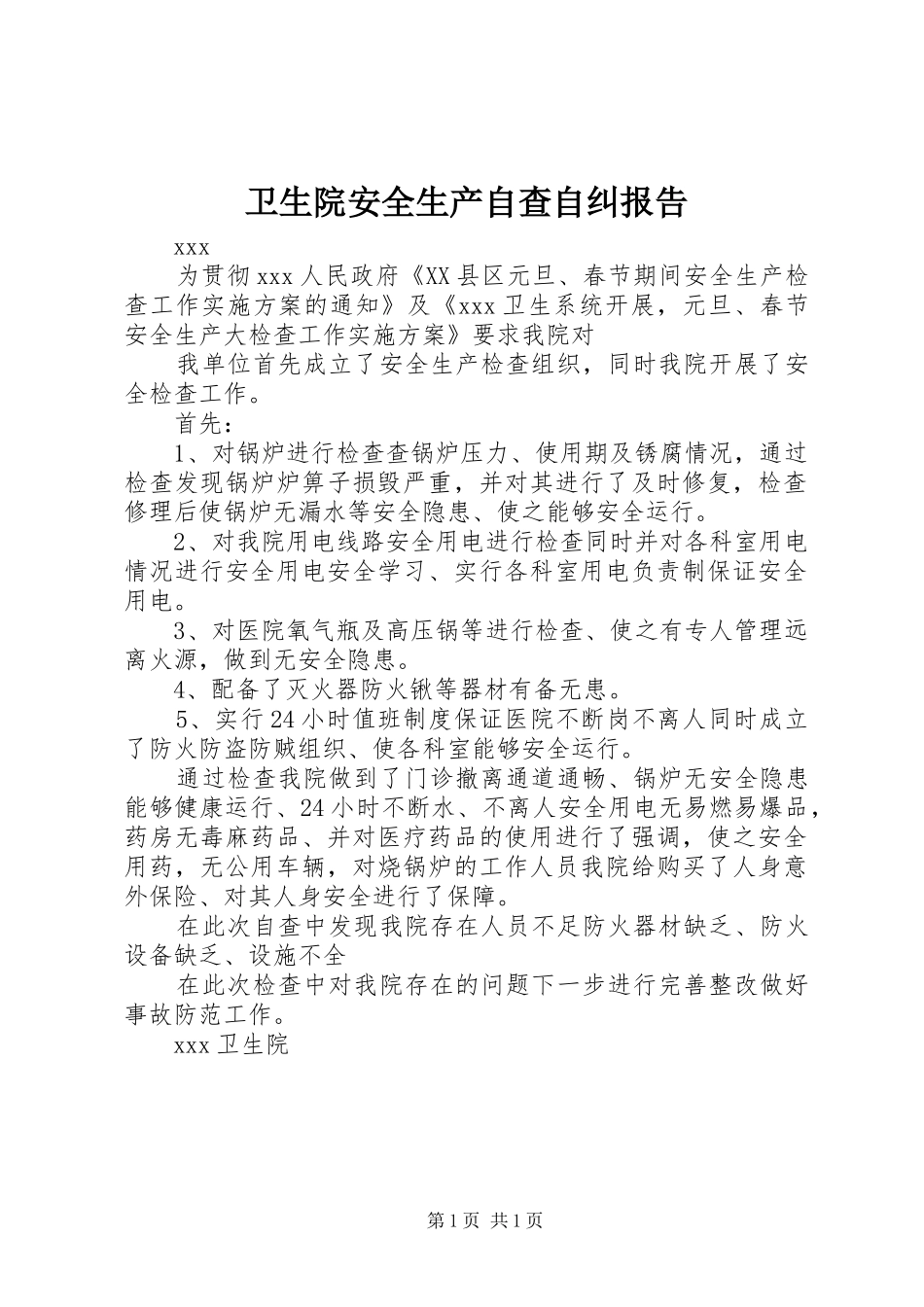 卫生院安全生产自查自纠报告

xxx

为贯彻 xxx 人民政府《XX 县区元旦、春节期间安全生产检查工作实施方案的通知》及《xxx 卫生系统开展，元旦、春节安全生产大检查工作实施方案》要求我院对

我单位首先成立了安全生产检查组织，同时我院开展了安全检查工作。

首先：

1、对锅炉进行检查查锅炉压力、使用期及锈腐情况，通过检查发现锅炉炉箅子损毁严重，并对其进行了及时修复，检查修理后使锅炉无漏水等安全隐患、使之能够安全运行。

2、对我院用电线路安全用电进行检查同时并对各科室用电情况进行安全用电安全学习、实行各科室用电负责制保证安全用电。

3、对医院氧气瓶及高压锅等进行检查、使之有专人管理远离火源，做到无安全隐患。

4、配备了灭火器防火锹等器材有备无患。

5、实行 24 小时值班制度保证医院不断岗不离人同时成立了防火防盗防贼组织、使各科室能够安全运行。

通过检查我院做到了门诊撤离通道通畅、锅炉无安全隐患能够健康运行、24 小时不断水、不离人安全用电无易燃易爆品，药房无毒麻药品、并对医疗药品的使用进行了强调，使之安全用药，无公用车辆，对烧锅炉的工作人员我院给购买了人身意外保险、对其人身安全进行了保障。

在此次自查中发现我院存在人员不足防火器材缺乏、防火设备缺乏、设施不全

在此次检查中对我院存在的问题下一步进行完善整改做好事故防范工作。

xxx 卫生院

第 1 页 共 1 页